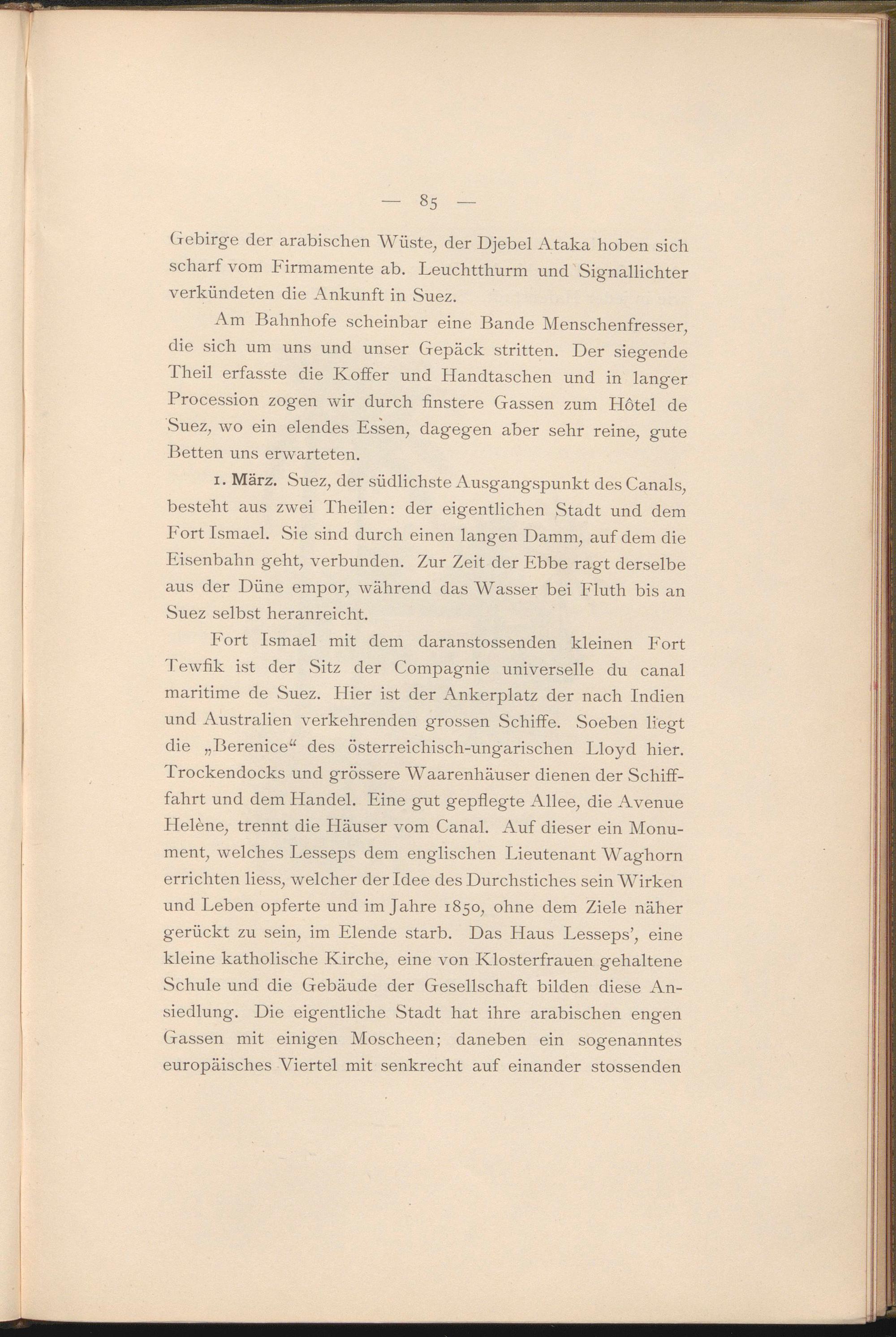 — 85 —

Gebirge der arabischen Wüste, der Djebel Ataka hoben sich scharf vom Firmamente ab. Leuchtthurm und Signallichter verkündeten die Ankunft in Suez.

Am Bahnhofe scheinbar eine Bande Menschenfresser, die sich um uns und unser Gepäck stritten. Der siegende Theil erfasste die Koffer und Handtaschen und in langer Procession zogen wir durch finstere Gassen zum Hôtel de Suez, wo ein elendes Essen, dagegen aber sehr reine, gute Betten uns erwarteten.

1. März. Suez, der südlichste Ausgangspunkt des Canals, besteht aus zwei Theilen: der eigentlichen Stadt und dem Fort Ismael. Sie sind durch einen langen Damm, auf dem die Eisenbahn geht, verbunden. Zur Zeit der Ebbe ragt derselbe aus der Düne empor, während das Wasser bei Fluth bis an Suez selbst heranreicht.

Fort Ismael mit dem daranstossenden kleinen Fort Tewfik ist der Sitz der Compagnie universelle du canal maritime de Suez. Hier ist der Ankerplatz der nach Indien und Australien verkehrenden grossen Schiffe. Soeben liegt die „Berenice“ des österreichisch-ungarischen Lloyd hier. Trockendocks und grössere Waarenhäuser dienen der Schifffahrt und dem Handel. Eine gut gepflegte Allee, die Avenue Helène, trennt die Häuser vom Canal. Auf dieser ein Monument, welches Lesseps dem englischen Lieutenant Waghorn errichten liess, welcher der Idee des Durchstiches sein Wirken und Leben opferte und im Jahre 1850, ohne dem Ziele näher gerückt zu sein, im Elende starb. Das Haus Lesseps’, eine kleine katholische Kirche, eine von Klosterfrauen gehaltene Schule und die Gebäude der Gesellschaft bilden diese Ansiedlung. Die eigentliche Stadt hat ihre arabischen engen Gassen mit einigen Moscheen; daneben ein sogenanntes europäisches Viertel mit senkrecht auf einander stossenden